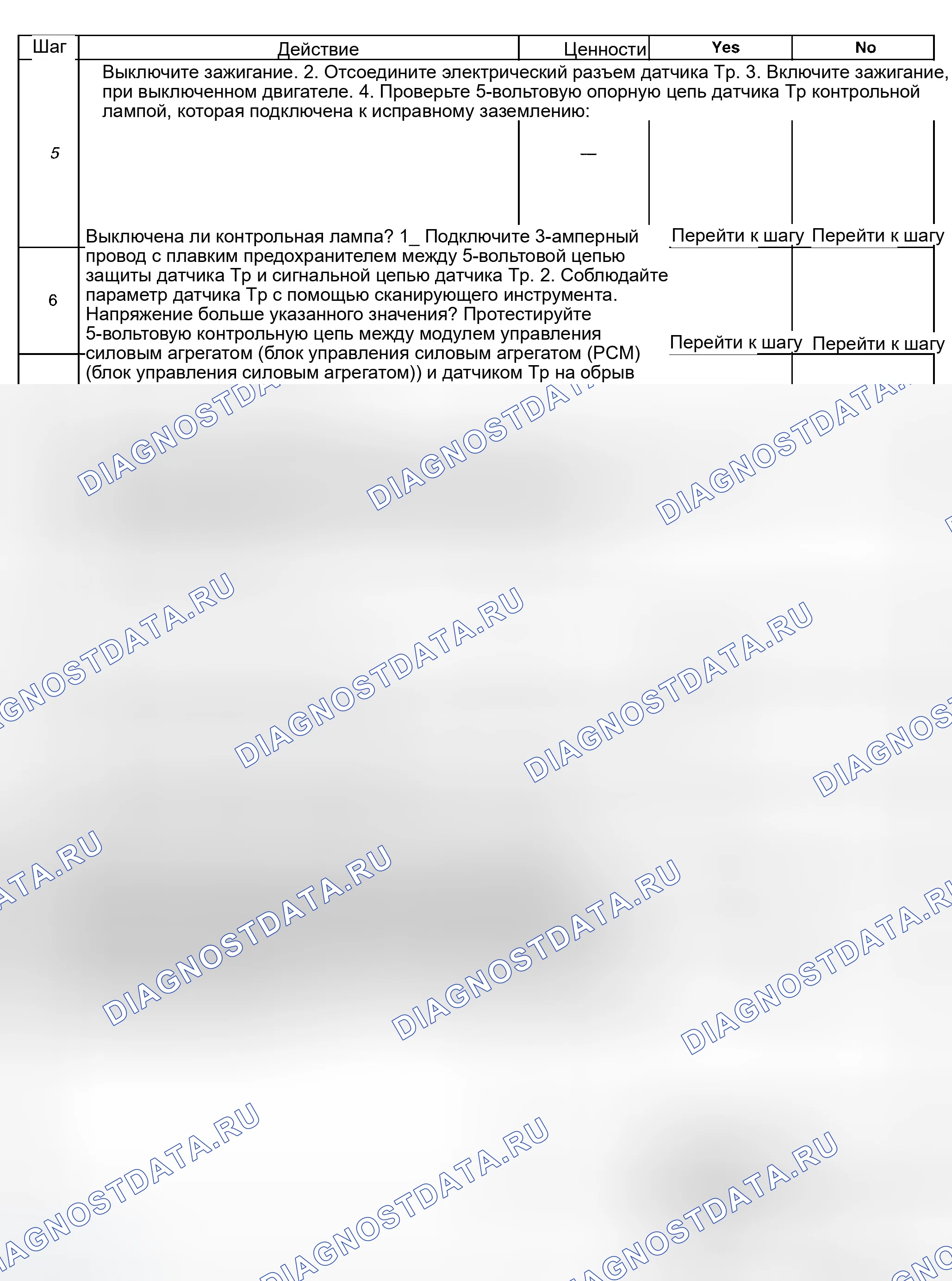 | Шаг | Действие | Ценности | Yes | No |
|---|---|---|---|---|
| 5 | Выключите зажигание. 2. Отсоедините электрический разъем датчика Тр. 3. Включите зажигание, при выключенном двигателе. 4. Проверьте 5-вольтовую опорную цепь датчика Тр контрольной лампой, которая подключена к исправному заземлению: Выключена ли контрольная лампа? | — | Перейти к шагу | Перейти к шагу |
| 6 | 1_ Подключите 3-амперный провод с плавким предохранителем между 5-вольтовой цепью защиты датчика Тр и сигнальной цепью датчика Тр. 2. Соблюдайте параметр датчика Тр с помощью сканирующего инструмента. Напряжение больше указанного значения? |  | Перейти к шагу | Перейти к шагу |
|  | Протестируйте 5-вольтовую контрольную цепь между модулем управления силовым агрегатом (блок управления силовым агрегатом (PCM) (блок управления силовым агрегатом)) и датчиком Тр на обрыв |  |  |  |

DIAGNOSTDATA.RU